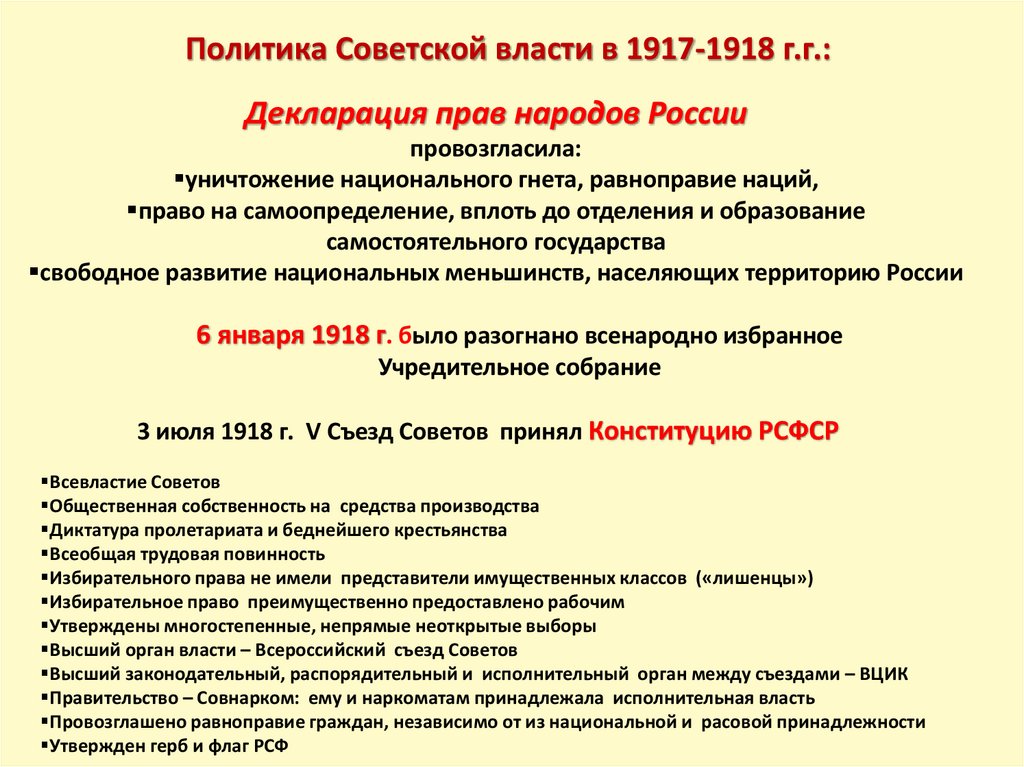 Политика Советской власти в 1917-1918 г.г.:

Декларация прав народов России

провозгласила:
▪уничтожение национального гнета, равноправие наций,
▪право на самоопределение, вплоть до отделения и образование самостоятельного государства
▪свободное развитие национальных меньшинств, населяющих территорию России

6 января 1918 г. было разогнано всенародно избранное Учредительное собрание

3 июля 1918 г. V Съезд Советов принял Конституцию РСФСР

▪Всевластие Советов
▪Общественная собственность на средства производства
▪Диктатура пролетариата и беднейшего крестьянства
▪Всеобщая трудовая повинность
▪Избирательного права не имели представители имущественных классов («лишенцы»)
▪Избирательное право преимущественно предоставлено рабочим
▪Утверждены многостепенные, непрямые неоткрытые выборы
▪Высший орган власти – Всероссийский съезд Советов
▪Высший законодательный, распорядительный и исполнительный орган между съездами – ВЦИК
▪Правительство – Совнарком: ему и наркоматам принадлежала исполнительная власть
▪Провозглашено равноправие граждан, независимо от из национальной и расовой принадлежности
▪Утвержден герб и флаг РСФ